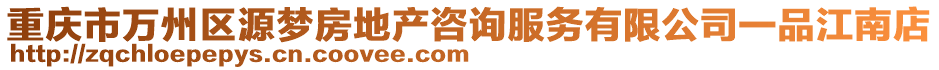 重庆市万州区源梦房地产咨询服务有限公司一品江南店
http://zqchloepepys.cn.coovee.com